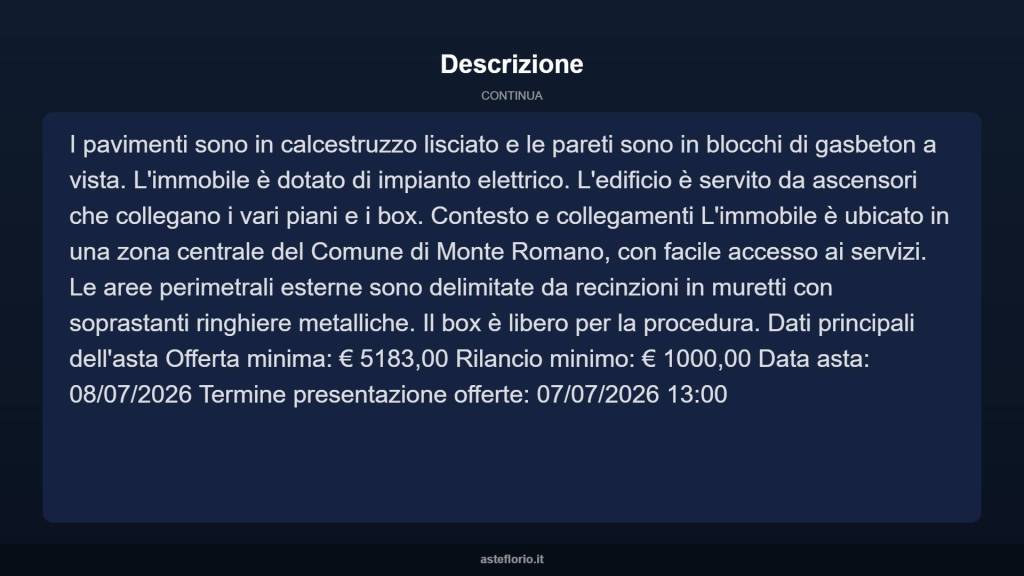 Descrizione

CONTINUA

I pavimenti sono in calcestruzzo lisciato e le pareti sono in blocchi di gasbeton a vista. L'immobile è dotato di impianto elettrico. L'edificio è servito da ascensori che collegano i vari piani e i box. Contesto e collegamenti L'immobile è ubicato in una zona centrale del Comune di Monte Romano, con facile accesso ai servizi. Le aree perimetrali esterne sono delimitate da recinzioni in muretti con soprastanti ringhiere metalliche. Il box è libero per la procedura. Dati principali dell'asta Offerta minima: € 5183,00 Rilancio minimo: € 1000,00 Data asta: 08/07/2026 Termine presentazione offerte: 07/07/2026 13:00

asteflorio.it